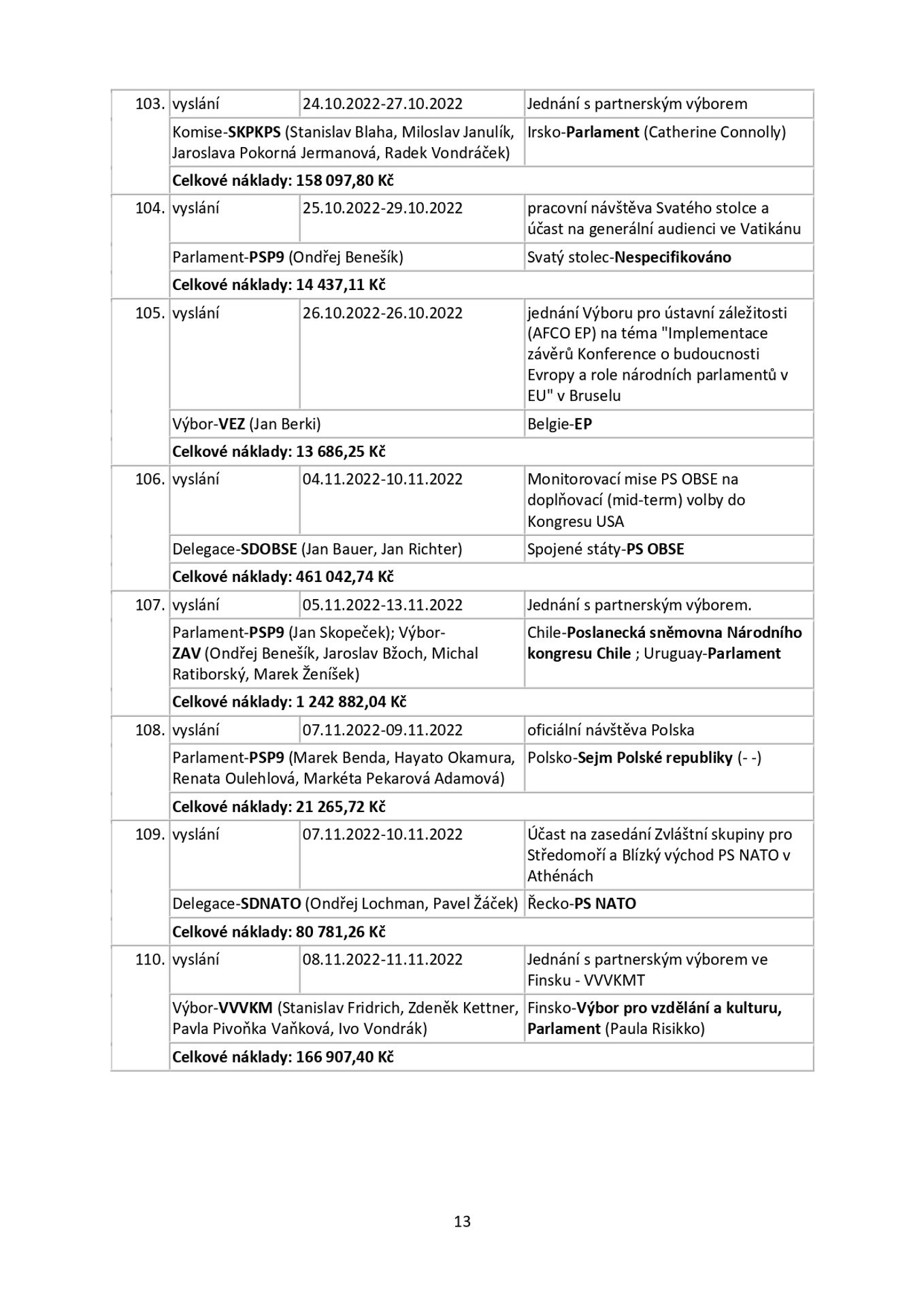 | 103. | vyslání | 24.10.2022-27.10.2022 | Jednání s partnerským výborem |
|---|---|---|---|
| | Komise-SKPKPS (Stanislav Blaha, Miloslav Janulík, Jaroslava Pokorná Jermanová, Radek Vondráček) | | Irsko-Parlament (Catherine Connolly) |
| | Celkové náklady: 158 097,80 Kč | | |
| 104. | vyslání | 25.10.2022-29.10.2022 | pracovní návštěva Svatého stolce a účast na generální audienci ve Vatikánu |
| | Parlament-PSP9 (Ondřej Benešík) | | Svatý stolec-Nespecifikováno |
| | Celkové náklady: 14 437,11 Kč | | |
| 105. | vyslání | 26.10.2022-26.10.2022 | jednání Výboru pro ústavní záležitosti (AFCO EP) na téma "Implementace závěrů Konference o budoucnosti Evropy a role národních parlamentů v EU" v Bruselu |
| | Výbor-VEZ (Jan Berki) | | Belgie-EP |
| | Celkové náklady: 13 686,25 Kč | | |
| 106. | vyslání | 04.11.2022-10.11.2022 | Monitorovací mise PS OBSE na doplňovací (mid-term) volby do Kongresu USA |
| | Delegace-SDOBSE (Jan Bauer, Jan Richter) | | Spojené státy-PS OBSE |
| | Celkové náklady: 461 042,74 Kč | | |
| 107. | vyslání | 05.11.2022-13.11.2022 | Jednání s partnerským výborem. |
| | Parlament-PSP9 (Jan Skopeček); Výbor-ZAV (Ondřej Benešík, Jaroslav Bžoch, Michal Ratiborský, Marek Ženíšek) | | Chile-Poslanecká sněmovna Národního kongresu Chile ; Uruguay-Parlament |
| | Celkové náklady: 1 242 882,04 Kč | | |
| 108. | vyslání | 07.11.2022-09.11.2022 | oficiální návštěva Polska |
| | Parlament-PSP9 (Marek Benda, Hayato Okamura, Renata Oulehlová, Markéta Pekarová Adamová) | | Polsko-Sejm Polské republiky (- -) |
| | Celkové náklady: 21 265,72 Kč | | |
| 109. | vyslání | 07.11.2022-10.11.2022 | Účast na zasedání Zvláštní skupiny pro Středomoří a Blízký východ PS NATO v Athénách |
| | Delegace-SDNATO (Ondřej Lochman, Pavel Žáček) | | Řecko-PS NATO |
| | Celkové náklady: 80 781,26 Kč | | |
| 110. | vyslání | 08.11.2022-11.11.2022 | Jednání s partnerským výborem ve Finsku - VVVKMT |
| | Výbor-VVVKM (Stanislav Fridrich, Zdeněk Kettner, Pavla Pivoňka Vaňková, Ivo Vondrák) | | Finsko-Výbor pro vzdělání a kulturu, Parlament (Paula Risikko) |
| | Celkové náklady: 166 907,40 Kč | | |

13